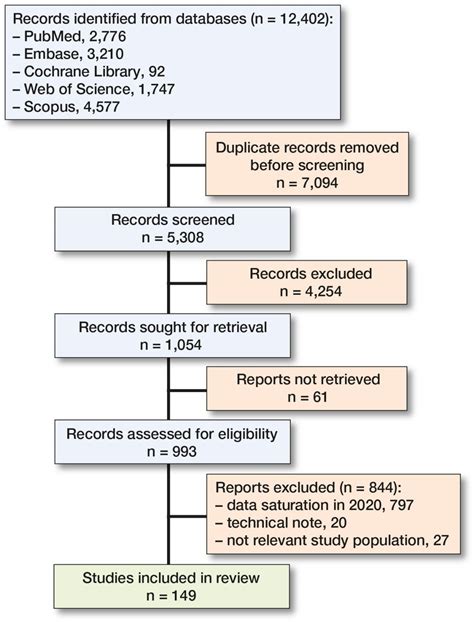 Records identified from databases (n = 12,402):
– PubMed, 2,776
– Embase, 3,210
– Cochrane Library, 92
– Web of Science, 1,747
– Scopus, 4,577

Duplicate records removed before screening
n = 7,094

Records screened
n = 5,308

Records excluded
n = 4,254

Records sought for retrieval
n = 1,054

Reports not retrieved
n = 61

Records assessed for eligibility
n = 993

Reports excluded (n = 844):
– data saturation in 2020, 797
– technical note, 20
– not relevant study population, 27

Studies included in review
n = 149